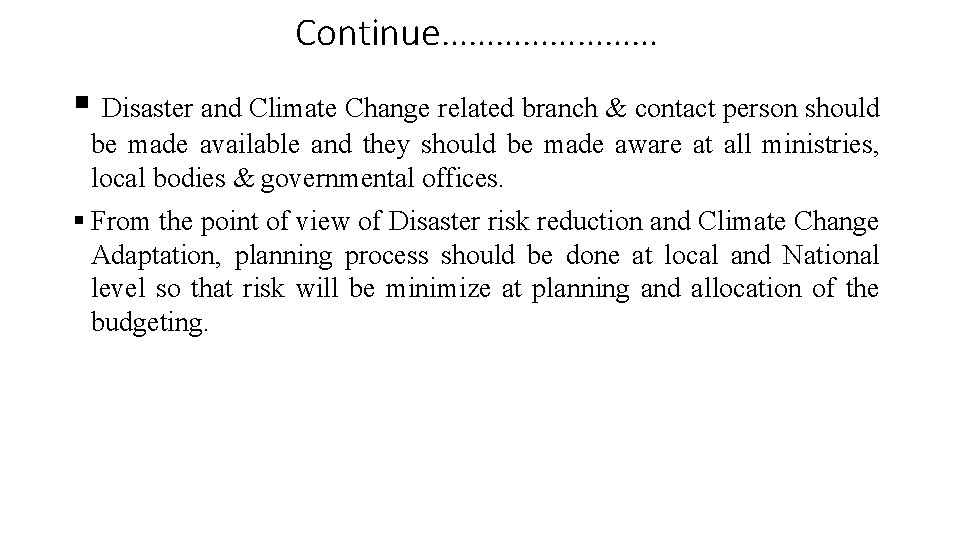 Continue……………………

▪ Disaster and Climate Change related branch & contact person should be made available and they should be made aware at all ministries, local bodies & governmental offices.

▪ From the point of view of Disaster risk reduction and Climate Change Adaptation, planning process should be done at local and National level so that risk will be minimize at planning and allocation of the budgeting.